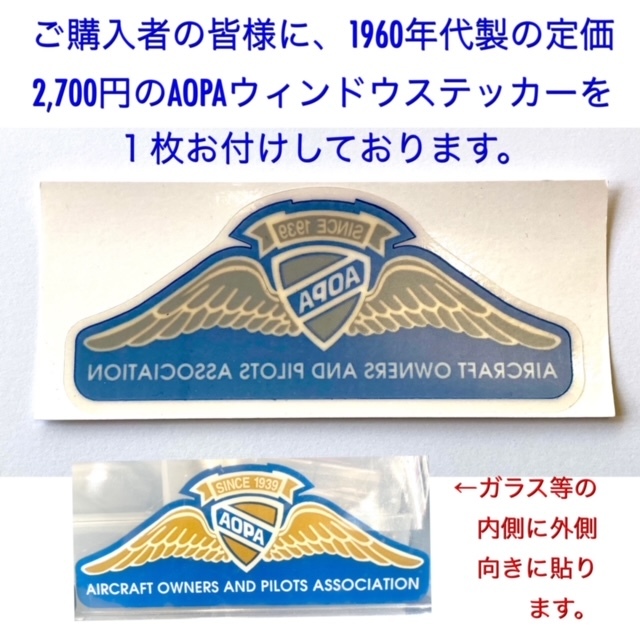 ご購入者の皆様に、1960年代製の定価2,700円のAOPAウィンドウステッカーを１枚お付けしております。

SINCE 1939

AOPA

AIRCRAFT OWNERS AND PILOTS ASSOCIATION

SINCE 1939

AOPA

AIRCRAFT OWNERS AND PILOTS ASSOCIATION

←ガラス等の内側に外側向きに貼ります。